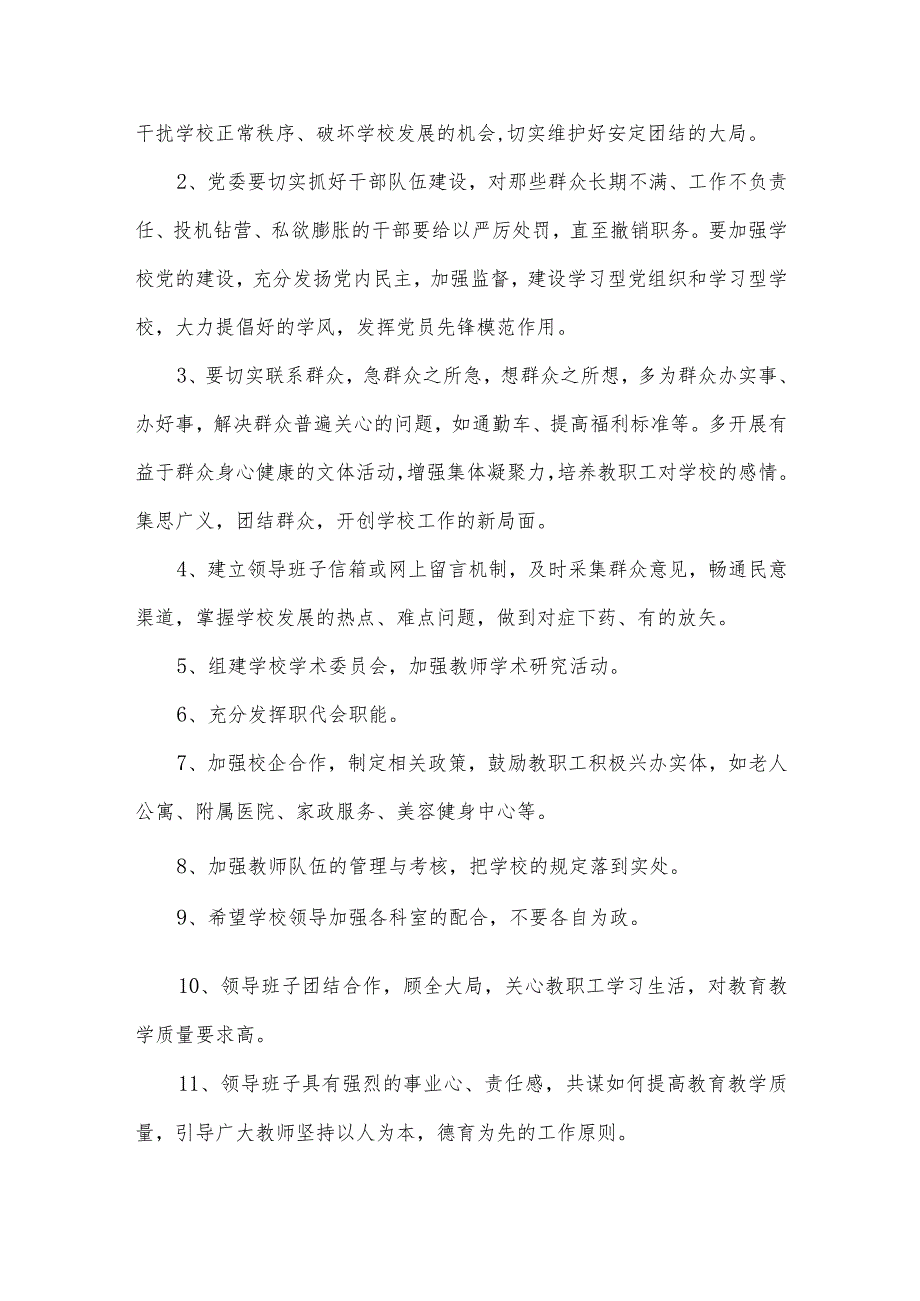 干扰学校正常秩序、破坏学校发展的机会,切实维护好安定团结的大局。

2、党委要切实抓好干部队伍建设，对那些群众长期不满、工作不负责任、投机钻营、私欲膨胀的干部要给以严厉处罚，直至撤销职务。要加强学校党的建设，充分发扬党内民主，加强监督，建设学习型党组织和学习型学校，大力提倡好的学风，发挥党员先锋模范作用。

3、要切实联系群众，急群众之所急，想群众之所想，多为群众办实事、办好事，解决群众普遍关心的问题，如通勤车、提高福利标准等。多开展有益于群众身心健康的文体活动,增强集体凝聚力,培养教职工对学校的感情。集思广义，团结群众，开创学校工作的新局面。

4、建立领导班子信箱或网上留言机制，及时采集群众意见，畅通民意渠道，掌握学校发展的热点、难点问题，做到对症下药、有的放矢。

5、组建学校学术委员会，加强教师学术研究活动。

6、充分发挥职代会职能。

7、加强校企合作，制定相关政策，鼓励教职工积极兴办实体，如老人公寓、附属医院、家政服务、美容健身中心等。

8、加强教师队伍的管理与考核，把学校的规定落到实处。

9、希望学校领导加强各科室的配合，不要各自为政。

10、领导班子团结合作，顾全大局，关心教职工学习生活，对教育教学质量要求高。

11、领导班子具有强烈的事业心、责任感，共谋如何提高教育教学质量，引导广大教师坚持以人为本，德育为先的工作原则。